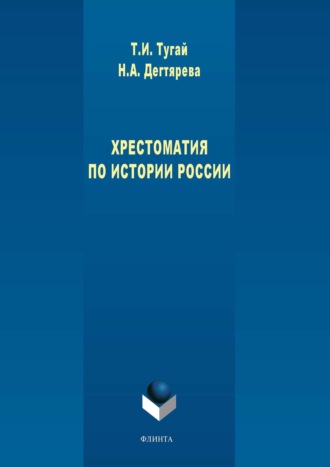 Т.И. Тугай
Н.А. Дегтярева

ХРЕСТОМАТИЯ
ПО ИСТОРИИ РОССИИ

ФЛИНТА